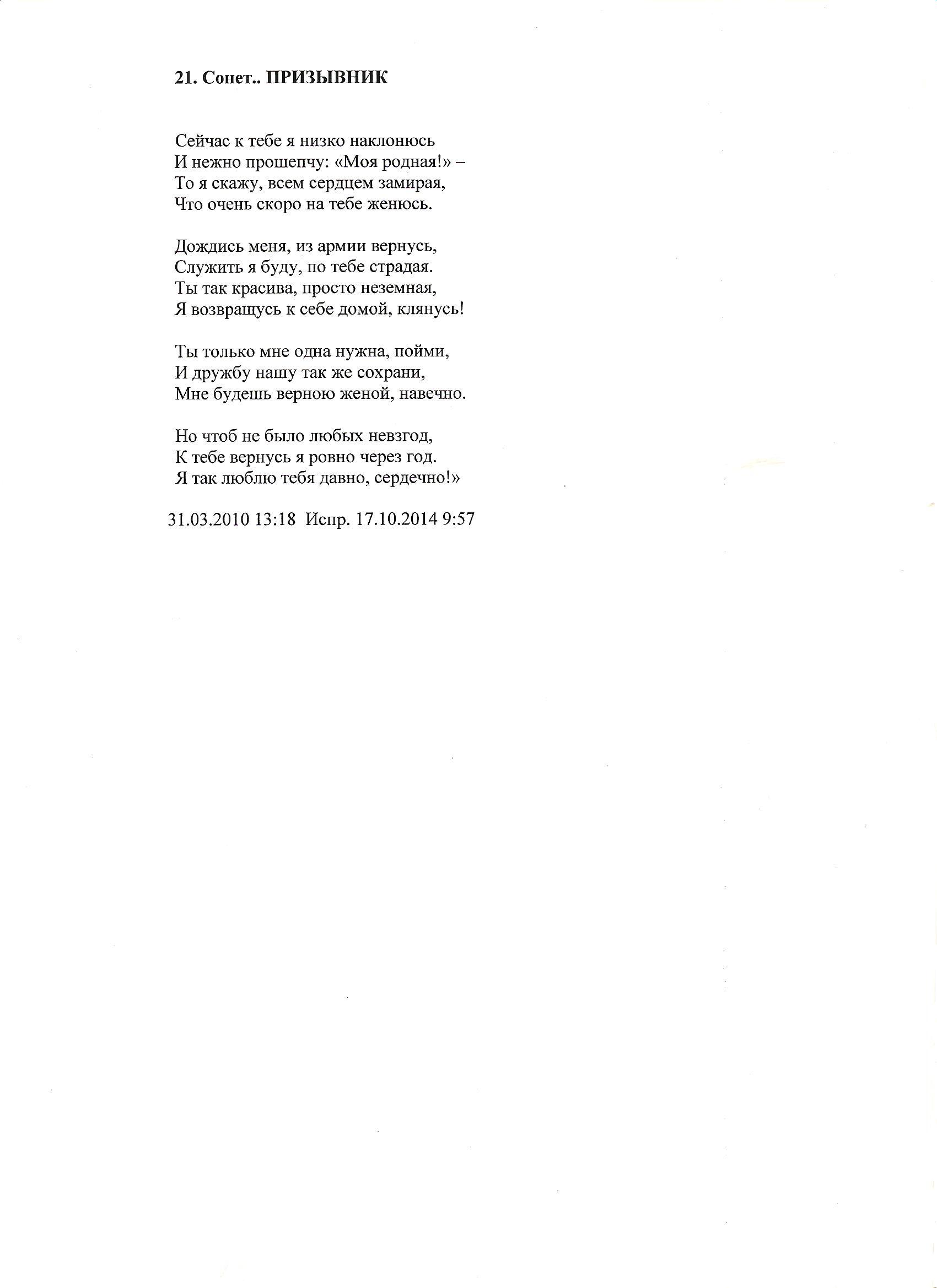 21. Сонет.. ПРИЗЫВНИК

Сейчас к тебе я низко наклонюсь
И нежно прошепчу: «Моя родная!» –
То я скажу, всем сердцем замирая,
Что очень скоро на тебе женюсь.

Дождись меня, из армии вернусь,
Служить я буду, по тебе страдая.
Ты так красива, просто неземная,
Я возвращусь к себе домой, клянусь!

Ты только мне одна нужна, пойми,
И дружбу нашу так же сохрани,
Мне будешь верною женой, навечно.

Но чтоб не было любых невзгод,
К тебе вернусь я ровно через год.
Я так люблю тебя давно, сердечно!»

31.03.2010 13:18 Испр. 17.10.2014 9:57